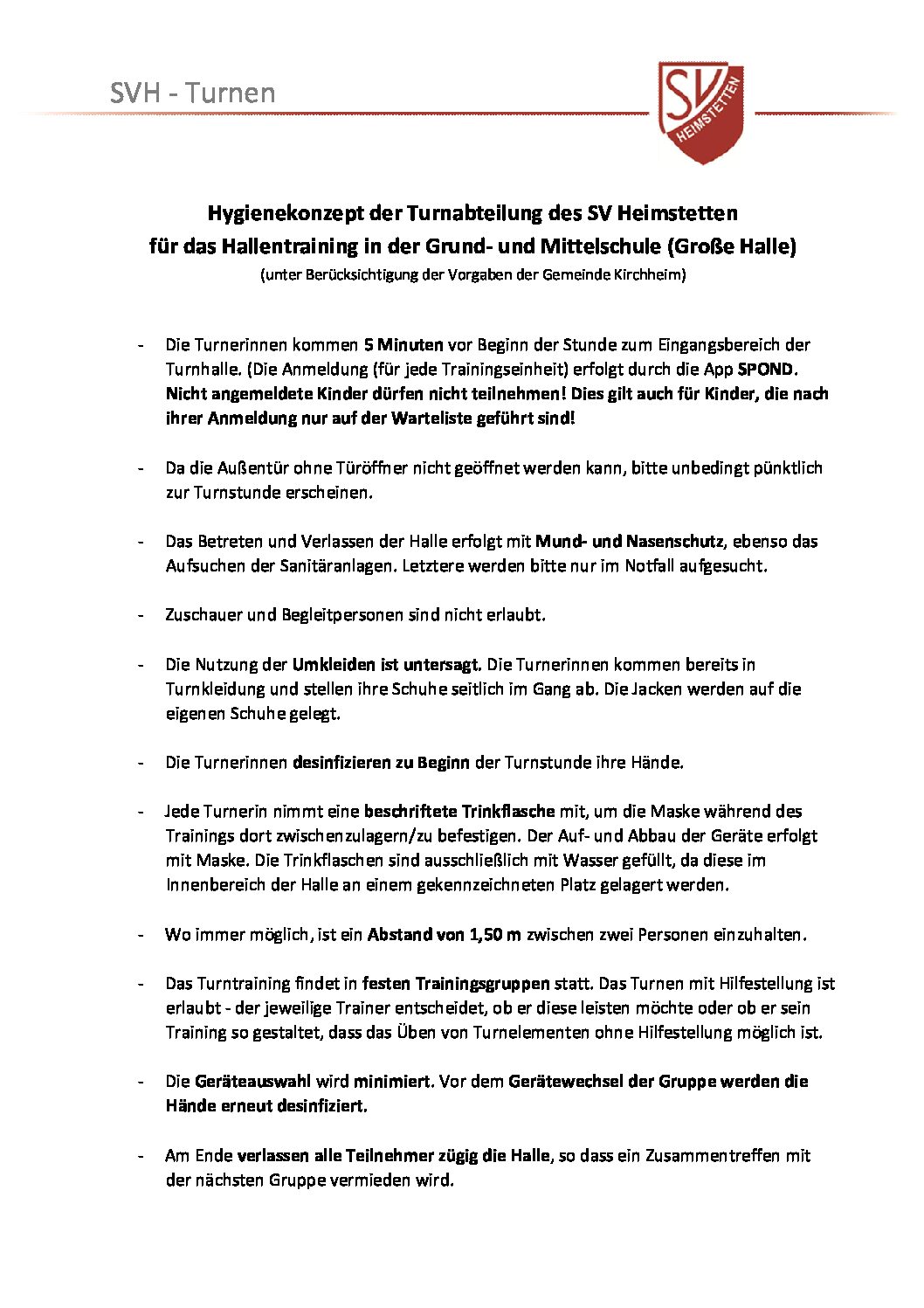 SVH - Turnen

SV HEIMSTETTEN

Hygienekonzept der Turnabteilung des SV Heimstetten
für das Hallentraining in der Grund- und Mittelschule (Große Halle)
(unter Berücksichtigung der Vorgaben der Gemeinde Kirchheim)

- Die Turnerinnen kommen 5 Minuten vor Beginn der Stunde zum Eingangsbereich der Turnhalle. (Die Anmeldung (für jede Trainingseinheit) erfolgt durch die App SPOND. Nicht angemeldete Kinder dürfen nicht teilnehmen! Dies gilt auch für Kinder, die nach ihrer Anmeldung nur auf der Warteliste geführt sind!

- Da die Außentür ohne Türöffner nicht geöffnet werden kann, bitte unbedingt pünktlich zur Turnstunde erscheinen.

- Das Betreten und Verlassen der Halle erfolgt mit Mund- und Nasenschutz, ebenso das Aufsuchen der Sanitäranlagen. Letztere werden bitte nur im Notfall aufgesucht.

- Zuschauer und Begleitpersonen sind nicht erlaubt.

- Die Nutzung der Umkleiden ist untersagt. Die Turnerinnen kommen bereits in Turnkleidung und stellen ihre Schuhe seitlich im Gang ab. Die Jacken werden auf die eigenen Schuhe gelegt.

- Die Turnerinnen desinfizieren zu Beginn der Turnstunde ihre Hände.

- Jede Turnerin nimmt eine beschriftete Trinkflasche mit, um die Maske während des Trainings dort zwischenzulagern/zu befestigen. Der Auf- und Abbau der Geräte erfolgt mit Maske. Die Trinkflaschen sind ausschließlich mit Wasser gefüllt, da diese im Innenbereich der Halle an einem gekennzeichneten Platz gelagert werden.

- Wo immer möglich, ist ein Abstand von 1,50 m zwischen zwei Personen einzuhalten.

- Das Turntraining findet in festen Trainingsgruppen statt. Das Turnen mit Hilfestellung ist erlaubt - der jeweilige Trainer entscheidet, ob er diese leisten möchte oder ob er sein Training so gestaltet, dass das Üben von Turnelementen ohne Hilfestellung möglich ist.

- Die Geräteauswahl wird minimiert. Vor dem Gerätewechsel der Gruppe werden die Hände erneut desinfiziert.

- Am Ende verlassen alle Teilnehmer zügig die Halle, so dass ein Zusammentreffen mit der nächsten Gruppe vermieden wird.